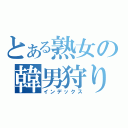 とある熟女の韓男狩り
インデックス